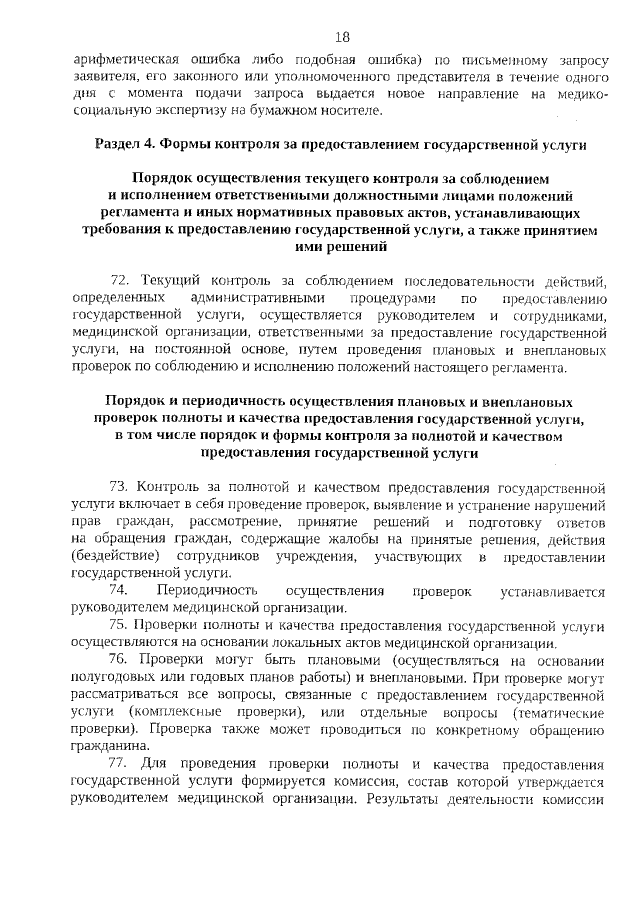 18

арифметическая ошибка либо подобная ошибка) по письменному запросу заявителя, его законного или уполномоченного представителя в течение одного дня с момента подачи запроса выдается новое направление на медико-социальную экспертизу на бумажном носителе.

Раздел 4. Формы контроля за предоставлением государственной услуги

Порядок осуществления текущего контроля за соблюдением и исполнением ответственными должностными лицами положений регламента и иных нормативных правовых актов, устанавливающих требования к предоставлению государственной услуги, а также принятием ими решений

72. Текущий контроль за соблюдением последовательности действий, определенных административными процедурами по предоставлению государственной услуги, осуществляется руководителем и сотрудниками, медицинской организации, ответственными за предоставление государственной услуги, на постоянной основе, путем проведения плановых и внеплановых проверок по соблюдению и исполнению положений настоящего регламента.

Порядок и периодичность осуществления плановых и внеплановых проверок полноты и качества предоставления государственной услуги, в том числе порядок и формы контроля за полнотой и качеством предоставления государственной услуги

73. Контроль за полнотой и качеством предоставления государственной услуги включает в себя проведение проверок, выявление и устранение нарушений прав граждан, рассмотрение, принятие решений и подготовку ответов на обращения граждан, содержащие жалобы на принятые решения, действия (бездействие) сотрудников учреждения, участвующих в предоставлении государственной услуги.

74. Периодичность осуществления проверок устанавливается руководителем медицинской организации.

75. Проверки полноты и качества предоставления государственной услуги осуществляются на основании локальных актов медицинской организации.

76. Проверки могут быть плановыми (осуществляться на основании полугодовых или годовых планов работы) и внеплановыми. При проверке могут рассматриваться все вопросы, связанные с предоставлением государственной услуги (комплексные проверки), или отдельные вопросы (тематические проверки). Проверка также может проводиться по конкретному обращению гражданина.

77. Для проведения проверки полноты и качества предоставления государственной услуги формируется комиссия, состав которой утверждается руководителем медицинской организации. Результаты деятельности комиссии